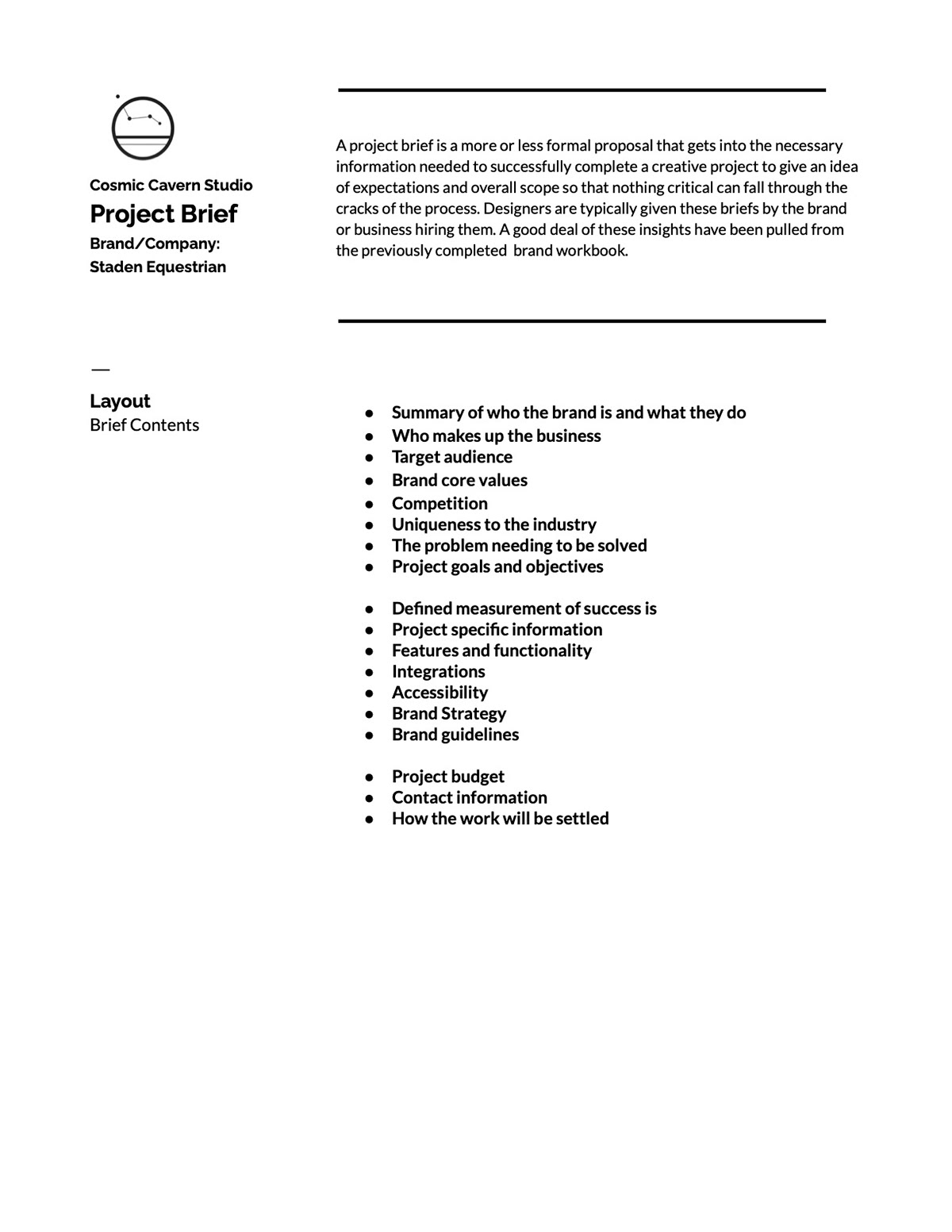 Cosmic Cavern Studio

Project Brief

Brand/Company:
Staden Equestrian

A project brief is a more or less formal proposal that gets into the necessary information needed to successfully complete a creative project to give an idea of expectations and overall scope so that nothing critical can fall through the cracks of the process. Designers are typically given these briefs by the brand or business hiring them. A good deal of these insights have been pulled from the previously completed brand workbook.

—

Layout
Brief Contents

- Summary of who the brand is and what they do
- Who makes up the business
- Target audience
- Brand core values
- Competition
- Uniqueness to the industry
- The problem needing to be solved
- Project goals and objectives

- Defined measurement of success is
- Project specific information
- Features and functionality
- Integrations
- Accessibility
- Brand Strategy
- Brand guidelines

- Project budget
- Contact information
- How the work will be settled